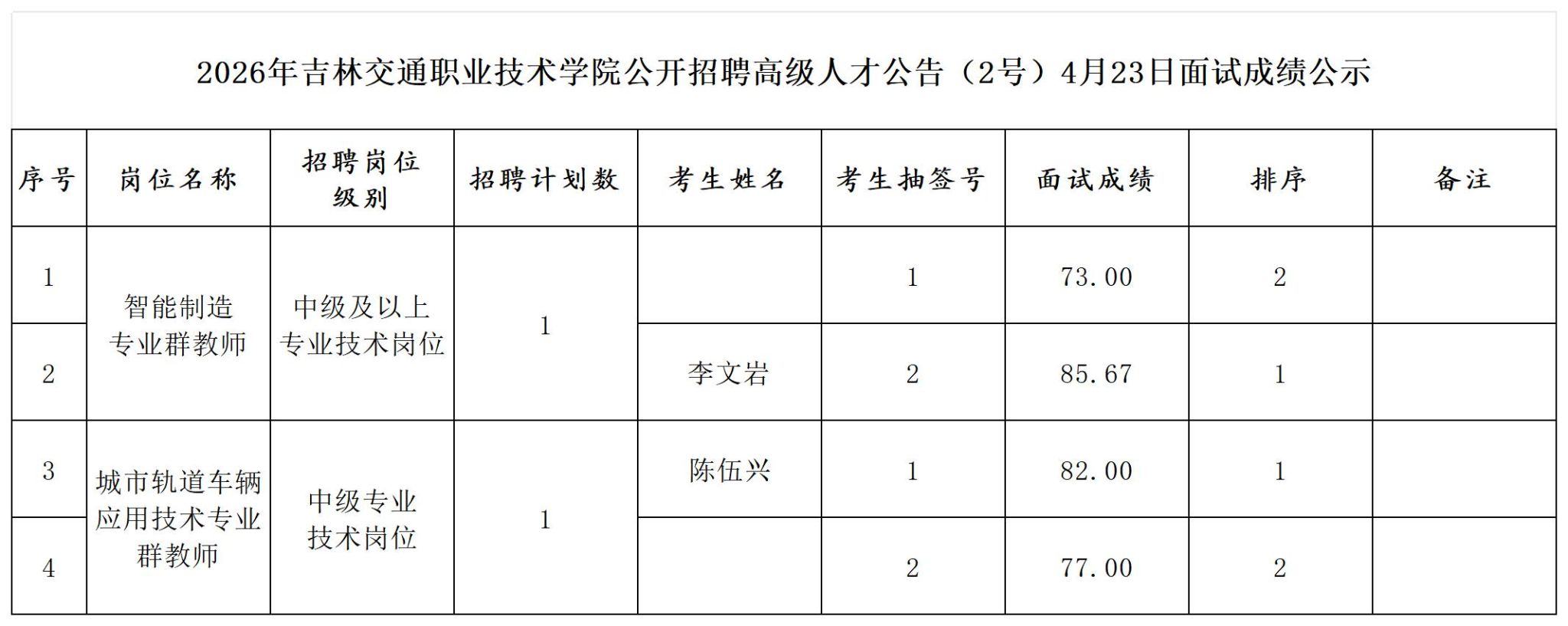 2026年吉林交通职业技术学院公开招聘高级人才公告（2号）4月23日面试成绩公示

| 序号 | 岗位名称 | 招聘岗位级别 | 招聘计划数 | 考生姓名 | 考生抽签号 | 面试成绩 | 排序 | 备注 |
|---|---|---|---|---|---|---|---|---|
| 1 | 智能制造专业群教师 | 中级及以上专业技术岗位 | 1 |  | 1 | 73.00 | 2 |  |
| 2 |  |  |  | 李文岩 | 2 | 85.67 | 1 |  |
| 3 | 城市轨道车辆应用技术专业群教师 | 中级专业技术岗位 | 1 | 陈伍兴 | 1 | 82.00 | 1 |  |
| 4 |  |  |  |  | 2 | 77.00 | 2 |  |